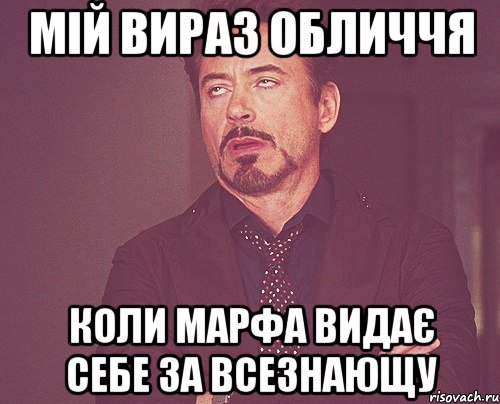 МІЙ ВИРАЗ ОБЛИЧЧЯ

КОЛИ МАРФА ВИДАЄ СЕБЕ ЗА ВСЕЗНАЮЩУ

risovach.ru